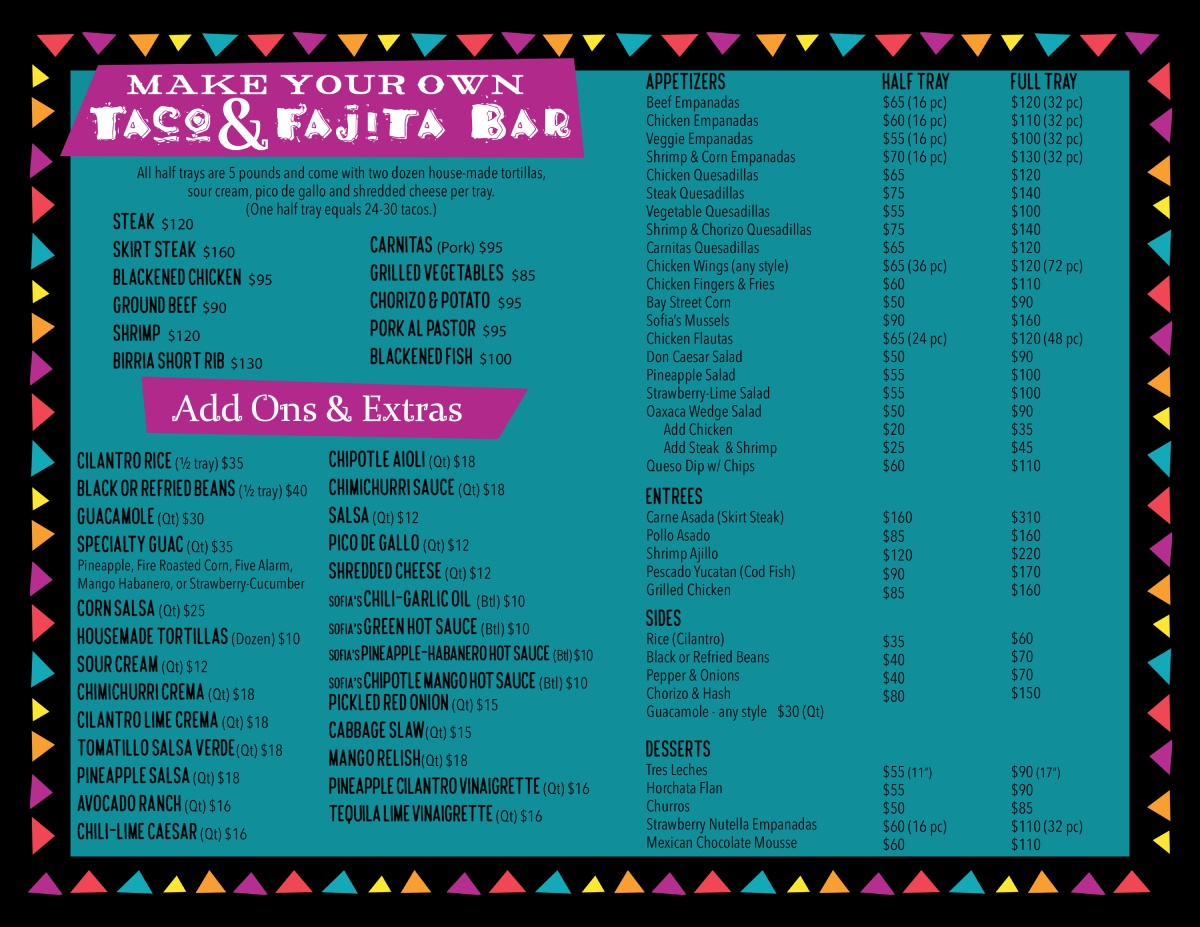 MAKE YOUR OWN
TACO & FAJITA BAR

All half trays are 5 pounds and come with two dozen house-made tortillas, sour cream, pico de gallo and shredded cheese per tray. (One half tray equals 24-30 tacos.)

STEAK $120
SKIRT STEAK $160
BLACKENED CHICKEN $95
GROUND BEEF $90
SHRIMP $120
BIRRIA SHORT RIB $130

CARNITAS (Pork) $95
GRILLED VEGETABLES $85
CHORIZO & POTATO $95
PORK AL PASTOR $95
BLACKENED FISH $100

Add Ons & Extras

CILANTRO RICE (½ tray) $35
BLACK OR REFRIED BEANS (½ tray) $40
GUACAMOLE (Qt) $30
SPECIALTY GUAC (Qt) $35
Pineapple, Fire Roasted Corn, Five Alarm, Mango Habanero, or Strawberry-Cucumber
CORN SALSA (Qt) $25
HOUSEMADE TORTILLAS (Dozen) $10
SOUR CREAM (Qt) $12
CHIMICHURRI CREMA (Qt) $18
CILANTRO LIME CREMA (Qt) $18
TOMATILLO SALSA VERDE (Qt) $18
PINEAPPLE SALSA (Qt) $18
AVOCADO RANCH (Qt) $16
CHILI-LIME CAESAR (Qt) $16

CHIPOTLE AIOLI (Qt) $18
CHIMICHURRI SAUCE (Qt) $18
SALSA (Qt) $12
PICO DE GALLO (Qt) $12
SHREDDED CHEESE (Qt) $12
SOFIA'S CHILI-GARLIC OIL (Btl) $10
SOFIA'S GREEN HOT SAUCE (Btl) $10
SOFIA'S PINEAPPLE-HABANERO HOT SAUCE (Btl) $10
SOFIA'S CHIPOTLE MANGO HOT SAUCE (Btl) $10
PICKLED RED ONION (Qt) $15
CABBAGE SLAW (Qt) $15
MANGO RELISH (Qt) $18
PINEAPPLE CILANTRO VINAIGRETTE (Qt) $16
TEQUILA LIME VINAIGRETTE (Qt) $16

| APPETIZERS | HALF TRAY | FULL TRAY |
|---|---|---|
| Beef Empanadas | $65 (16 pc) | $120 (32 pc) |
| Chicken Empanadas | $60 (16 pc) | $110 (32 pc) |
| Veggie Empanadas | $55 (16 pc) | $100 (32 pc) |
| Shrimp & Corn Empanadas | $70 (16 pc) | $130 (32 pc) |
| Chicken Quesadillas | $65 | $120 |
| Steak Quesadillas | $75 | $140 |
| Vegetable Quesadillas | $55 | $100 |
| Shrimp & Chorizo Quesadillas | $75 | $140 |
| Carnitas Quesadillas | $65 | $120 |
| Chicken Wings (any style) | $65 (36 pc) | $120 (72 pc) |
| Chicken Fingers & Fries | $60 | $110 |
| Bay Street Corn | $50 | $90 |
| Sofia's Mussels | $90 | $160 |
| Chicken Flautas | $65 (24 pc) | $120 (48 pc) |
| Don Caesar Salad | $50 | $90 |
| Pineapple Salad | $55 | $100 |
| Strawberry-Lime Salad | $55 | $100 |
| Oaxaca Wedge Salad | $50 | $90 |
| Add Chicken | $20 | $35 |
| Add Steak & Shrimp | $25 | $45 |
| Queso Dip w/ Chips | $60 | $110 |
| ENTREES | | |
| Carne Asada (Skirt Steak) | $160 | $310 |
| Pollo Asado | $85 | $160 |
| Shrimp Ajillo | $120 | $220 |
| Pescado Yucatan (Cod Fish) | $90 | $170 |
| Grilled Chicken | $85 | $160 |
| SIDES | | |
| Rice (Cilantro) | $35 | $60 |
| Black or Refried Beans | $40 | $70 |
| Pepper & Onions | $40 | $70 |
| Chorizo & Hash | $80 | $150 |
| Guacamole - any style $30 (Qt) | | |
| DESSERTS | | |
| Tres Leches | $55 (11") | $90 (17") |
| Horchata Flan | $55 | $90 |
| Churros | $50 | $85 |
| Strawberry Nutella Empanadas | $60 (16 pc) | $110 (32 pc) |
| Mexican Chocolate Mousse | $60 | $110 |